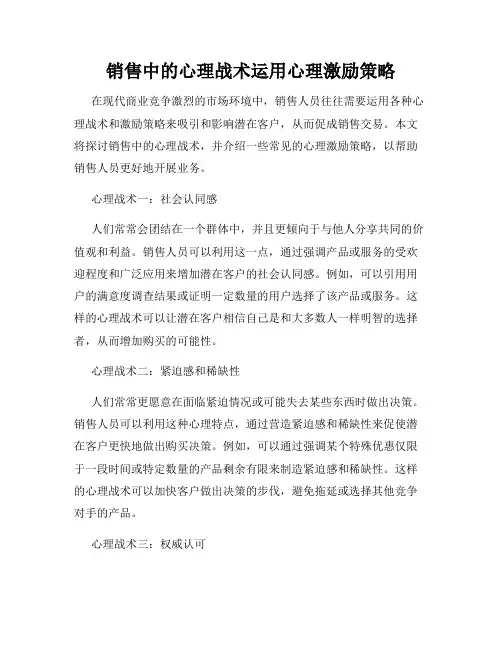 销售中的心理战术运用心理激励策略

在现代商业竞争激烈的市场环境中，销售人员往往需要运用各种心理战术和激励策略来吸引和影响潜在客户，从而促成销售交易。本文将探讨销售中的心理战术，并介绍一些常见的心理激励策略，以帮助销售人员更好地开展业务。

心理战术一：社会认同感

人们常常会团结在一个群体中，并且更倾向于与他人分享共同的价值观和利益。销售人员可以利用这一点，通过强调产品或服务的受欢迎程度和广泛应用来增加潜在客户的社会认同感。例如，可以引用用户的满意度调查结果或证明一定数量的用户选择了该产品或服务。这样的心理战术可以让潜在客户相信自己是和大多数人一样明智的选择者，从而增加购买的可能性。

心理战术二：紧迫感和稀缺性

人们常常更愿意在面临紧迫情况或可能失去某些东西时做出决策。销售人员可以利用这种心理特点，通过营造紧迫感和稀缺性来促使潜在客户更快地做出购买决策。例如，可以通过强调某个特殊优惠仅限于一段时间或特定数量的产品剩余有限来制造紧迫感和稀缺性。这样的心理战术可以加快客户做出决策的步伐，避免拖延或选择其他竞争对手的产品。

心理战术三：权威认可